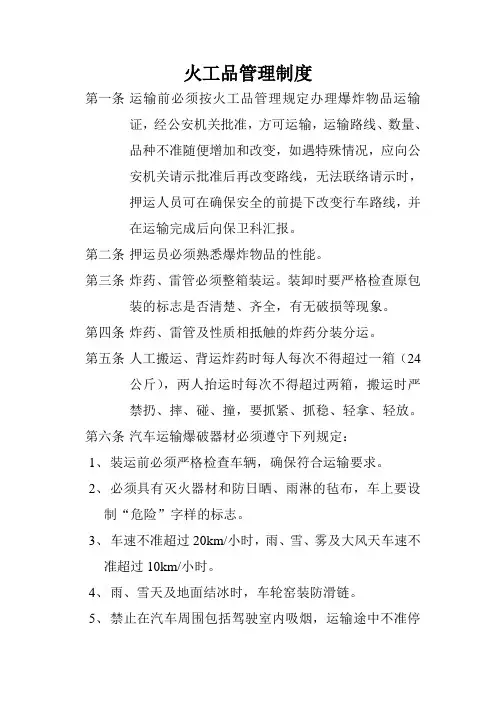 火工品管理制度

第一条 运输前必须按火工品管理规定办理爆炸物品运输证，经公安机关批准，方可运输，运输路线、数量、品种不准随便增加和改变，如遇特殊情况，应向公安机关请示批准后再改变路线，无法联络请示时，押运人员可在确保安全的前提下改变行车路线，并在运输完成后向保卫科汇报。

第二条 押运员必须熟悉爆炸物品的性能。

第三条 炸药、雷管必须整箱装运。装卸时要严格检查原包装的标志是否清楚、齐全，有无破损等现象。

第四条 炸药、雷管及性质相抵触的炸药分装分运。

第五条 人工搬运、背运炸药时每人每次不得超过一箱（24公斤），两人抬运时每次不得超过两箱，搬运时严禁扔、摔、碰、撞，要抓紧、抓稳、轻拿、轻放。

第六条 汽车运输爆破器材必须遵守下列规定：

1、装运前必须严格检查车辆，确保符合运输要求。

2、必须具有灭火器材和防日晒、雨淋的毡布，车上要设制“危险”字样的标志。

3、车速不准超过 20km/小时，雨、雪、雾及大风天车速不准超过 10km/小时。

4、雨、雪天及地面结冰时，车轮窑装防滑链。

5、禁止在汽车周围包括驾驶室内吸烟，运输途中不准停